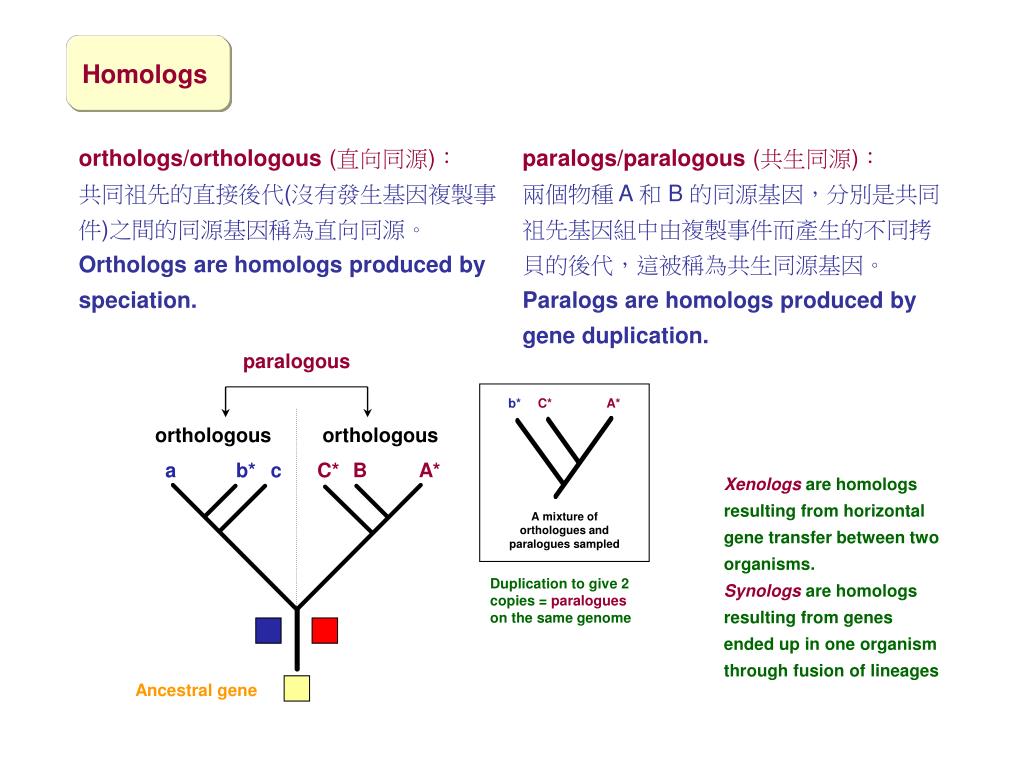 Homologs

orthologs/orthologous (直向同源)：
共同祖先的直接後代(沒有發生基因複製事件)之間的同源基因稱為直向同源。
Orthologs are homologs produced by speciation.

paralogs/paralogous (共生同源)：
兩個物種 A 和 B 的同源基因，分別是共同祖先基因組中由複製事件而產生的不同拷貝的後代，這被稱為共生同源基因。
Paralogs are homologs produced by gene duplication.

paralogous

orthologous orthologous

a b* c C* B A*

Ancestral gene

b* C* A*

A mixture of orthologues and paralogues sampled

Duplication to give 2 copies = paralogues on the same genome

Xenologs are homologs resulting from horizontal gene transfer between two organisms.
Synologs are homologs resulting from genes ended up in one organism through fusion of lineages